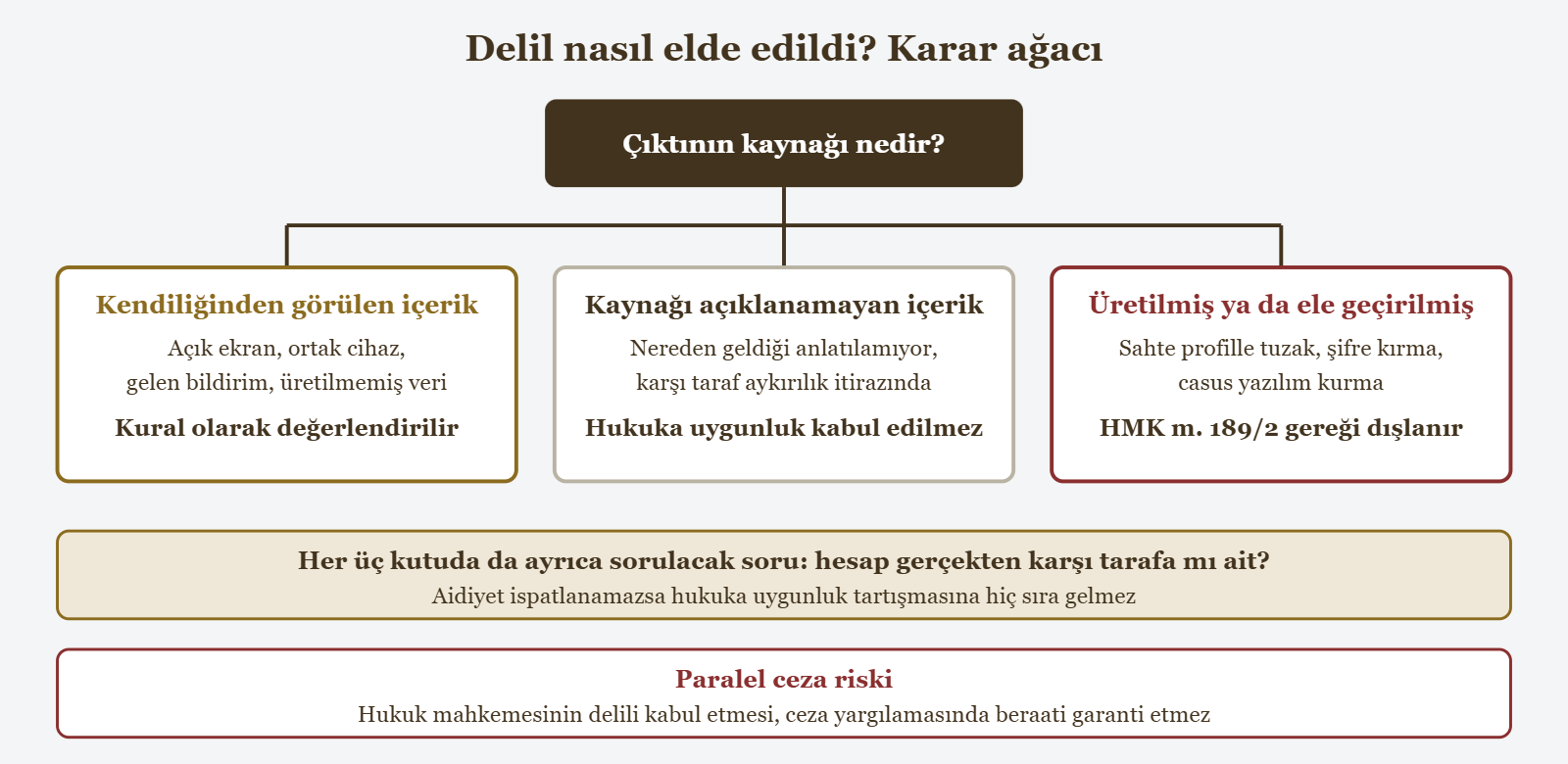 Delil nasıl elde edildi? Karar ağacı

Çıktının kaynağı nedir?

Kendiliğinden görülen içerik
Açık ekran, ortak cihaz, gelen bildirim, üretilmemiş veri
Kural olarak değerlendirilir

Kaynağı açıklanamayan içerik
Nereden geldiği anlatılamıyor, karşı taraf aykırılık itirazında
Hukuka uygunluk kabul edilmez

Üretilmiş ya da ele geçirilmiş
Sahte profille tuzak, şifre kırma, casus yazılım kurma
HMK m. 189/2 gereği dışlanır

Her üç kutuda da ayrıca sorulacak soru: hesap gerçekten karşı tarafa mı ait?
Aidiyet ispatlanamazsa hukuka uygunluk tartışmasına hiç sıra gelmez

Paralel ceza riski
Hukuk mahkemesinin delili kabul etmesi, ceza yargılamasında beraati garanti etmez